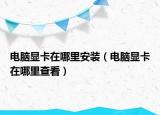 电脑显卡在哪里安装（电脑显卡在哪里查看）